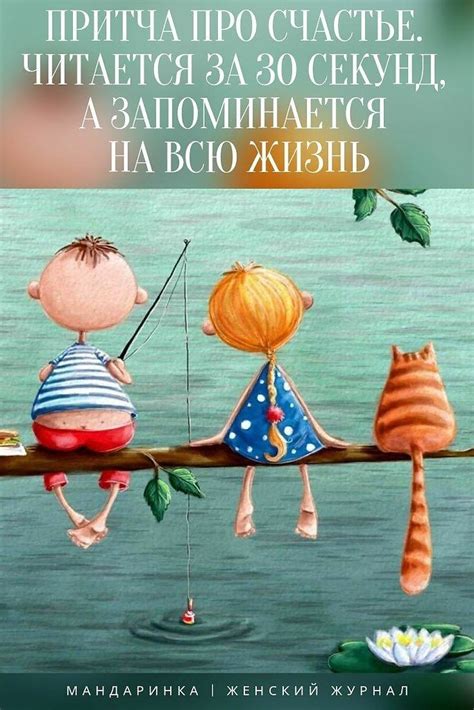 ПРИТЧА ПРО СЧАСТЬЕ. ЧИТАЕТСЯ ЗА 30 СЕКУНД, А ЗАПОМИНАЕТСЯ НА ВСЮ ЖИЗНЬ

МАНДАРИНКА | ЖЕНСКИЙ ЖУРНАЛ